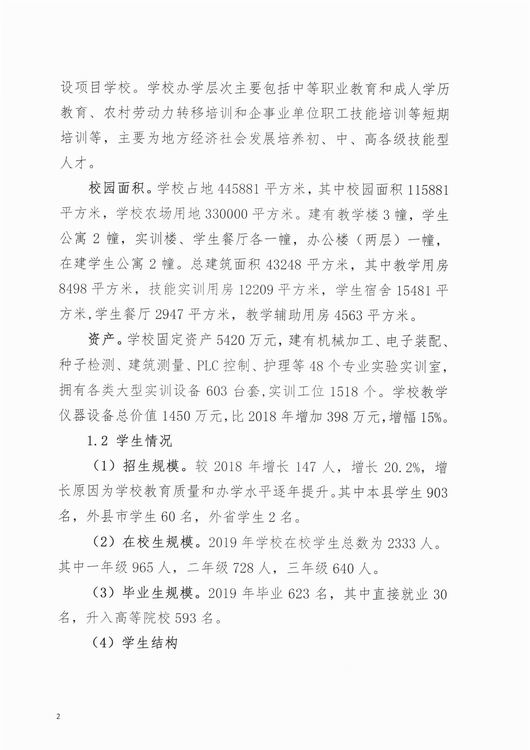 设项目学校。学校办学层次主要包括中等职业教育和成人学历教育、农村劳动力转移培训和企事业单位职工技能培训等短期培训等，主要为地方经济社会发展培养初、中、高各级技能型人才。

校园面积。学校占地 445881 平方米，其中校园面积 115881 平方米，学校农场用地 330000 平方米。建有教学楼 3 幢，学生公寓 2 幢，实训楼、学生餐厅各一幢，办公楼（两层）一幢，在建学生公寓 2 幢。总建筑面积 43248 平方米，其中教学用房 8498 平方米，技能实训用房 12209 平方米，学生宿舍 15481 平方米，学生餐厅 2947 平方米，教学辅助用房 4563 平方米。

资产。学校固定资产 5420 万元，建有机械加工、电子装配、种子检测、建筑测量、PLC 控制、护理等 48 个专业实验实训室，拥有各类大型实训设备 603 台套，实训工位 1518 个。学校教学仪器设备总价值 1450 万元，比 2018 年增加 398 万元，增幅 15%。

1.2 学生情况

（1）招生规模。较 2018 年增长 147 人，增长 20.2%，增长原因为学校教育质量和办学水平逐年提升。其中本县学生 903 名，外县市学生 60 名，外省学生 2 名。

（2）在校生规模。2019 年学校在校学生总数为 2333 人。其中一年级 965 人，二年级 728 人，三年级 640 人。

（3）毕业生规模。2019 年毕业 623 名，其中直接就业 30 名，升入高等院校 593 名。

（4）学生结构

2